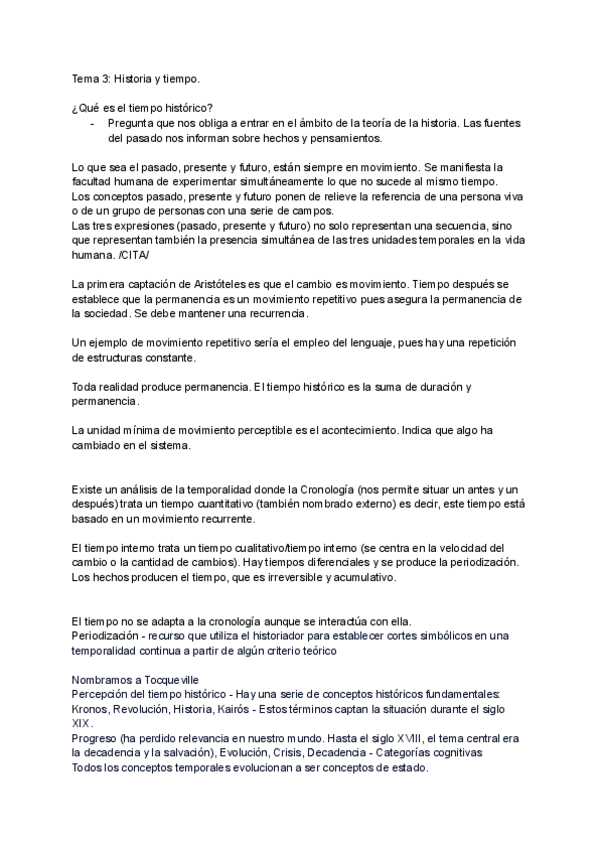 Tema 3: Historia y tiempo.

¿Qué es el tiempo histórico?
- Pregunta que nos obliga a entrar en el ámbito de la teoría de la historia. Las fuentes del pasado nos informan sobre hechos y pensamientos.

Lo que sea el pasado, presente y futuro, están siempre en movimiento. Se manifiesta la facultad humana de experimentar simultáneamente lo que no sucede al mismo tiempo.
Los conceptos pasado, presente y futuro ponen de relieve la referencia de una persona viva o de un grupo de personas con una serie de campos.
Las tres expresiones (pasado, presente y futuro) no solo representan una secuencia, sino que representan también la presencia simultánea de las tres unidades temporales en la vida humana. /CITA/

La primera captación de Aristóteles es que el cambio es movimiento. Tiempo después se establece que la permanencia es un movimiento repetitivo pues asegura la permanencia de la sociedad. Se debe mantener una recurrencia.

Un ejemplo de movimiento repetitivo sería el empleo del lenguaje, pues hay una repetición de estructuras constante.

Toda realidad produce permanencia. El tiempo histórico es la suma de duración y permanencia.

La unidad mínima de movimiento perceptible es el acontecimiento. Indica que algo ha cambiado en el sistema.

Existe un análisis de la temporalidad donde la Cronología (nos permite situar un antes y un después) trata un tiempo cuantitativo (también nombrado externo) es decir, este tiempo está basado en un movimiento recurrente.

El tiempo interno trata un tiempo cualitativo/tiempo interno (se centra en la velocidad del cambio o la cantidad de cambios). Hay tiempos diferenciales y se produce la periodización. Los hechos producen el tiempo, que es irreversible y acumulativo.

El tiempo no se adapta a la cronología aunque se interactúa con ella.
Periodización - recurso que utiliza el historiador para establecer cortes simbólicos en una temporalidad continua a partir de algún criterio teórico

Nombramos a Tocqueville
Percepción del tiempo histórico - Hay una serie de conceptos históricos fundamentales: Kronos, Revolución, Historia, Kairós - Estos términos captan la situación durante el siglo XIX.
Progreso (ha perdido relevancia en nuestro mundo. Hasta el siglo XVIII, el tema central era la decadencia y la salvación), Evolución, Crisis, Decadencia - Categorías cognitivas
Todos los conceptos temporales evolucionan a ser conceptos de estado.